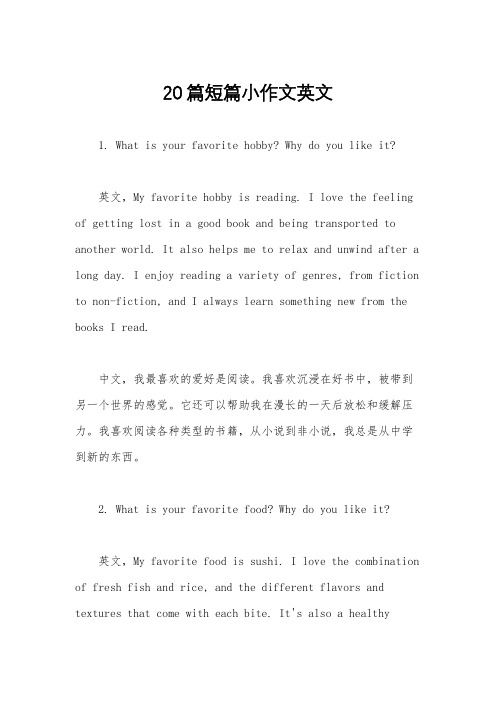 20篇短篇小作文英文

1. What is your favorite hobby? Why do you like it?

英文，My favorite hobby is reading. I love the feeling of getting lost in a good book and being transported to another world. It also helps me to relax and unwind after a long day. I enjoy reading a variety of genres, from fiction to non-fiction, and I always learn something new from the books I read.

中文，我最喜欢的爱好是阅读。我喜欢沉浸在好书中，被带到另一个世界的感觉。它还可以帮助我在漫长的一天后放松和缓解压力。我喜欢阅读各种类型的书籍，从小说到非小说，我总是从中学到新的东西。

2. What is your favorite food? Why do you like it?

英文，My favorite food is sushi. I love the combination of fresh fish and rice, and the different flavors and textures that come with each bite. It's also a healthy